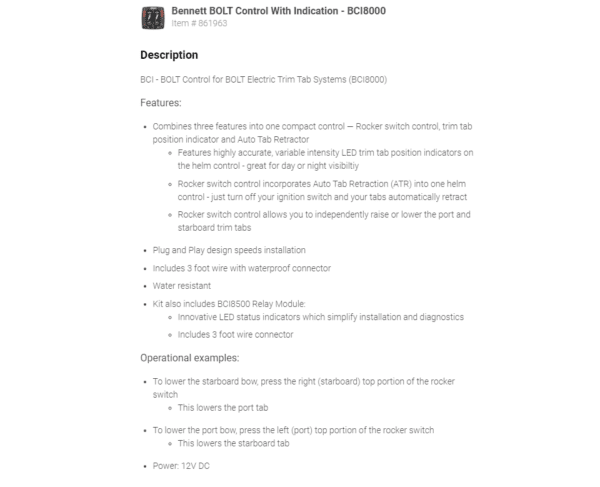 Bennett BOLT Control With Indication - BCI8000
Item # 861963

Description

BCI - BOLT Control for BOLT Electric Trim Tab Systems (BCI8000)

Features:

- Combines three features into one compact control — Rocker switch control, trim tab position indicator and Auto Tab Retractor
  - Features highly accurate, variable intensity LED trim tab position indicators on the helm control - great for day or night visibiltiy
  - Rocker switch control incorporates Auto Tab Retraction (ATR) into one helm control - just turn off your ignition switch and your tabs automatically retract
  - Rocker switch control allows you to independently raise or lower the port and starboard trim tabs
- Plug and Play design speeds installation
- Includes 3 foot wire with waterproof connector
- Water resistant
- Kit also includes BCI8500 Relay Module:
  - Innovative LED status indicators which simplify installation and diagnostics
  - Includes 3 foot wire connector

Operational examples:

- To lower the starboard bow, press the right (starboard) top portion of the rocker switch
  - This lowers the port tab
- To lower the port bow, press the left (port) top portion of the rocker switch
  - This lowers the starboard tab
- Power: 12V DC